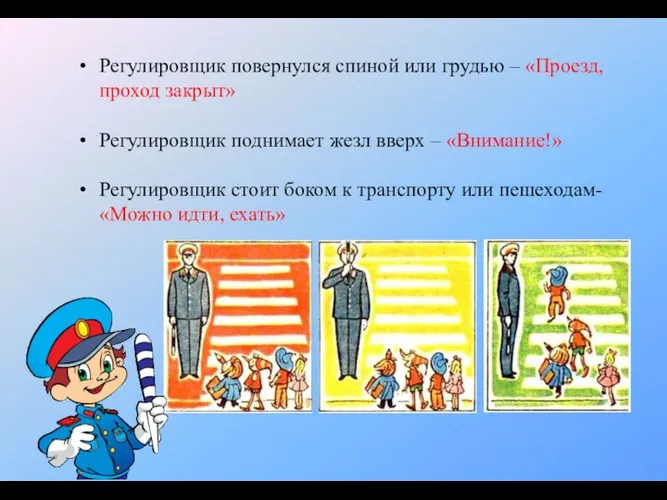 • Регулировщик повернулся спиной или грудью – «Проезд, проход закрыт»

• Регулировщик поднимает жезл вверх – «Внимание!»

• Регулировщик стоит боком к транспорту или пешеходам- «Можно идти, ехать»